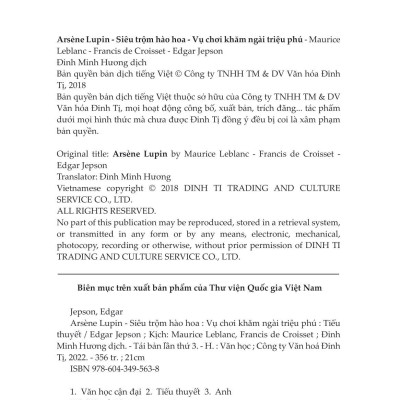 Arsène Lupin - Siêu trộm hào hoa - Vụ chơi khăm ngài triệu phú - Maurice Leblanc - Francis de Croisset - Edgar Jepson
Đinh Minh Hương dịch
Bản quyền bản dịch tiếng Việt © Công ty TNHH TM & DV Văn hóa Đinh Tị, 2018
Bản quyền bản dịch tiếng Việt thuộc sở hữu của Công ty TNHH TM & DV Văn hóa Đinh Tị, mọi hoạt động công bố, xuất bản, trích đăng... tác phẩm dưới mọi hình thức mà chưa được Đinh Tị đồng ý đều bị coi là xâm phạm bản quyền.

Original title: Arsène Lupin by Maurice Leblanc - Francis de Croisset - Edgar Jepson
Translator: Đinh Minh Hương
Vietnamese copyright © 2018 DINH TI TRADING AND CULTURE SERVICE CO., LTD.
ALL RIGHTS RESERVED.
No part of this publication may be reproduced, stored in a retrieval system, or transmitted in any form or by any means, electronic, mechanical, photocopy, recording or otherwise, without prior permission of DINH TI TRADING AND CULTURE SERVICE CO., LTD.

Biên mục trên xuất bản phẩm của Thư viện Quốc gia Việt Nam

Jepson, Edgar
Arsène Lupin - Siêu trộm hào hoa : Vụ chơi khăm ngài triệu phú : Tiểu thuyết / Edgar Jepson ; Kịch: Maurice Leblanc, Francis de Croisset ; Đinh Minh Hương dịch. - Tái bản lần thứ 3. - H. : Văn học ; Công ty Văn hoá Đinh Tị, 2022. - 356 tr. ; 21cm
ISBN 978-604-349-563-8

1. Văn học cận đại 2. Tiểu thuyết 3. Anh